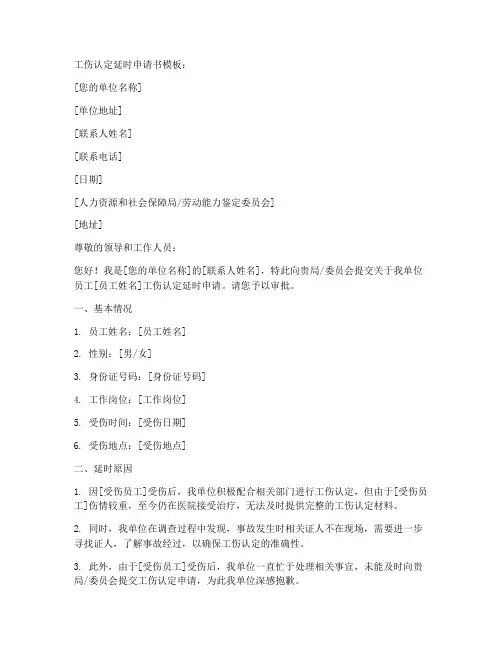 工伤认定延时申请书模板：

[您的单位名称]

[单位地址]

[联系人姓名]

[联系电话]

[日期]

[人力资源和社会保障局/劳动能力鉴定委员会]

[地址]

尊敬的领导和工作人员：

您好！我是[您的单位名称]的[联系人姓名]，特此向贵局/委员会提交关于我单位员工[员工姓名]工伤认定延时申请。请您予以审批。

一、基本情况

1. 员工姓名：[员工姓名]

2. 性别：[男/女]

3. 身份证号码：[身份证号码]

4. 工作岗位：[工作岗位]

5. 受伤时间：[受伤日期]

6. 受伤地点：[受伤地点]

二、延时原因

1. 因[受伤员工]受伤后，我单位积极配合相关部门进行工伤认定，但由于[受伤员工]伤情较重，至今仍在医院接受治疗，无法及时提供完整的工伤认定材料。

2. 同时，我单位在调查过程中发现，事故发生时相关证人不在现场，需要进一步寻找证人，了解事故经过，以确保工伤认定的准确性。

3. 此外，由于[受伤员工]受伤后，我单位一直忙于处理相关事宜，未能及时向贵局/委员会提交工伤认定申请，为此我单位深感抱歉。